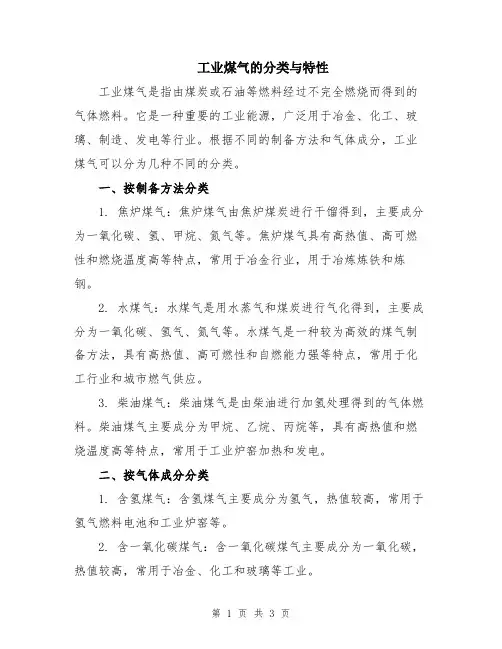 工业煤气的分类与特性

工业煤气是指由煤炭或石油等燃料经过不完全燃烧而得到的气体燃料。它是一种重要的工业能源，广泛用于冶金、化工、玻璃、制造、发电等行业。根据不同的制备方法和气体成分，工业煤气可以分为几种不同的分类。

一、按制备方法分类

1. 焦炉煤气：焦炉煤气由焦炉煤炭进行干馏得到，主要成分为一氧化碳、氢、甲烷、氮气等。焦炉煤气具有高热值、高可燃性和燃烧温度高等特点，常用于冶金行业，用于冶炼炼铁和炼钢。

2. 水煤气：水煤气是用水蒸气和煤炭进行气化得到，主要成分为一氧化碳、氢气、氮气等。水煤气是一种较为高效的煤气制备方法，具有高热值、高可燃性和自燃能力强等特点，常用于化工行业和城市燃气供应。

3. 柴油煤气：柴油煤气是由柴油进行加氢处理得到的气体燃料。柴油煤气主要成分为甲烷、乙烷、丙烷等，具有高热值和燃烧温度高等特点，常用于工业炉窑加热和发电。

二、按气体成分分类

1. 含氢煤气：含氢煤气主要成分为氢气，热值较高，常用于氢气燃料电池和工业炉窑等。

2. 含一氧化碳煤气：含一氧化碳煤气主要成分为一氧化碳，热值较高，常用于冶金、化工和玻璃等工业。

第 1 页 共 3 页